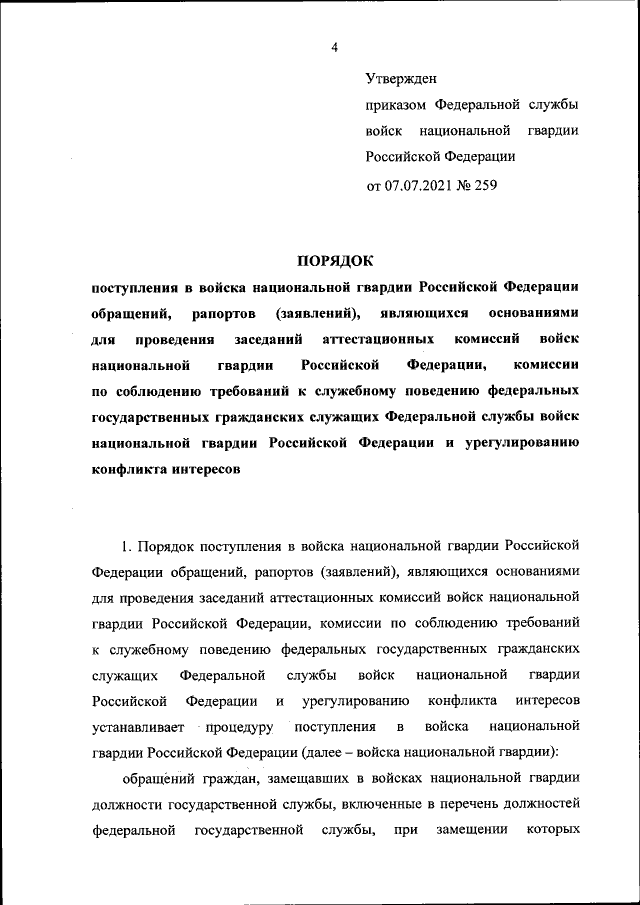 4

Утвержден
приказом Федеральной службы войск национальной гвардии Российской Федерации
от 07.07.2021 № 259

ПОРЯДОК
поступления в войска национальной гвардии Российской Федерации обращений, рапортов (заявлений), являющихся основаниями для проведения заседаний аттестационных комиссий войск национальной гвардии Российской Федерации, комиссии по соблюдению требований к служебному поведению федеральных государственных гражданских служащих Федеральной службы войск национальной гвардии Российской Федерации и урегулированию конфликта интересов

1. Порядок поступления в войска национальной гвардии Российской Федерации обращений, рапортов (заявлений), являющихся основаниями для проведения заседаний аттестационных комиссий войск национальной гвардии Российской Федерации, комиссии по соблюдению требований к служебному поведению федеральных государственных гражданских служащих Федеральной службы войск национальной гвардии Российской Федерации и урегулированию конфликта интересов устанавливает процедуру поступления в войска национальной гвардии Российской Федерации (далее – войска национальной гвардии):

обращений граждан, замещавших в войсках национальной гвардии должности государственной службы, включенные в перечень должностей федеральной государственной службы, при замещении которых